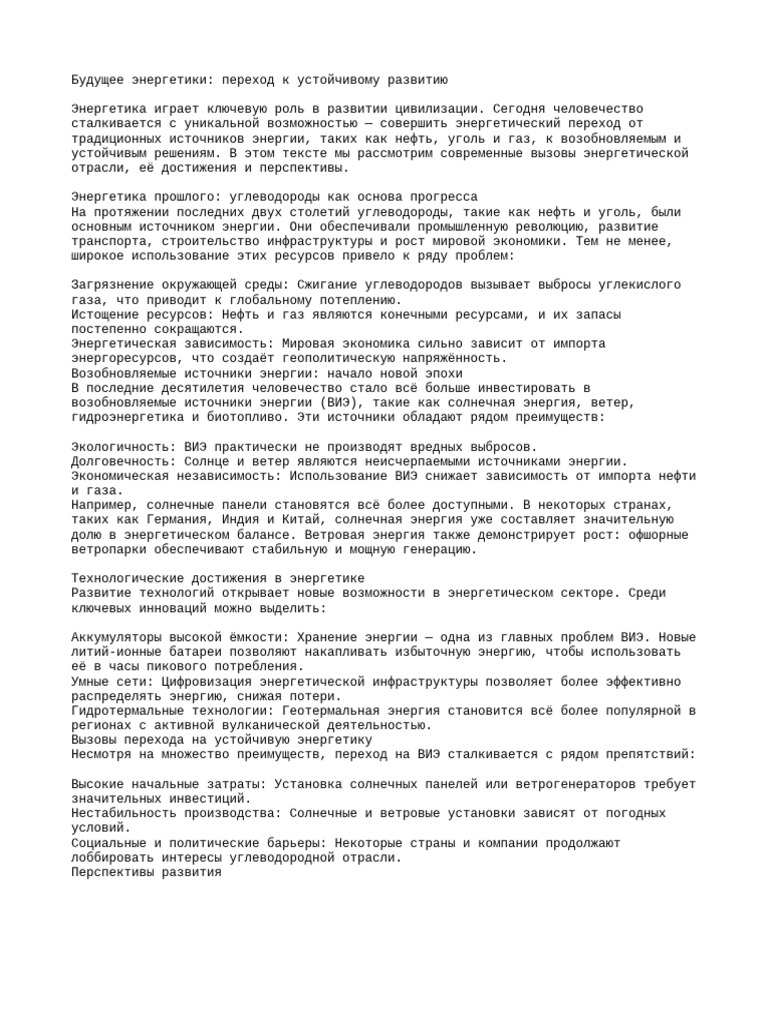 Будущее энергетики: переход к устойчивому развитию

Энергетика играет ключевую роль в развитии цивилизации. Сегодня человечество сталкивается с уникальной возможностью — совершить энергетический переход от традиционных источников энергии, таких как нефть, уголь и газ, к возобновляемым и устойчивым решениям. В этом тексте мы рассмотрим современные вызовы энергетической отрасли, её достижения и перспективы.

Энергетика прошлого: углеводороды как основа прогресса
На протяжении последних двух столетий углеводороды, такие как нефть и уголь, были основным источником энергии. Они обеспечивали промышленную революцию, развитие транспорта, строительство инфраструктуры и рост мировой экономики. Тем не менее, широкое использование этих ресурсов привело к ряду проблем:

Загрязнение окружающей среды: Сжигание углеводородов вызывает выбросы углекислого газа, что приводит к глобальному потеплению.
Истощение ресурсов: Нефть и газ являются конечными ресурсами, и их запасы постепенно сокращаются.
Энергетическая зависимость: Мировая экономика сильно зависит от импорта энергоресурсов, что создаёт геополитическую напряжённость.
Возобновляемые источники энергии: начало новой эпохи
В последние десятилетия человечество стало всё больше инвестировать в возобновляемые источники энергии (ВИЭ), такие как солнечная энергия, ветер, гидроэнергетика и биотопливо. Эти источники обладают рядом преимуществ:

Экологичность: ВИЭ практически не производят вредных выбросов.
Долговечность: Солнце и ветер являются неисчерпаемыми источниками энергии.
Экономическая независимость: Использование ВИЭ снижает зависимость от импорта нефти и газа.
Например, солнечные панели становятся всё более доступными. В некоторых странах, таких как Германия, Индия и Китай, солнечная энергия уже составляет значительную долю в энергетическом балансе. Ветровая энергия также демонстрирует рост: офшорные ветропарки обеспечивают стабильную и мощную генерацию.

Технологические достижения в энергетике
Развитие технологий открывает новые возможности в энергетическом секторе. Среди ключевых инноваций можно выделить:

Аккумуляторы высокой ёмкости: Хранение энергии — одна из главных проблем ВИЭ. Новые литий-ионные батареи позволяют накапливать избыточную энергию, чтобы использовать её в часы пикового потребления.
Умные сети: Цифровизация энергетической инфраструктуры позволяет более эффективно распределять энергию, снижая потери.
Гидротермальные технологии: Геотермальная энергия становится всё более популярной в регионах с активной вулканической деятельностью.
Вызовы перехода на устойчивую энергетику
Несмотря на множество преимуществ, переход на ВИЭ сталкивается с рядом препятствий:

Высокие начальные затраты: Установка солнечных панелей или ветрогенераторов требует значительных инвестиций.
Нестабильность производства: Солнечные и ветровые установки зависят от погодных условий.
Социальные и политические барьеры: Некоторые страны и компании продолжают лоббировать интересы углеводородной отрасли.
Перспективы развития